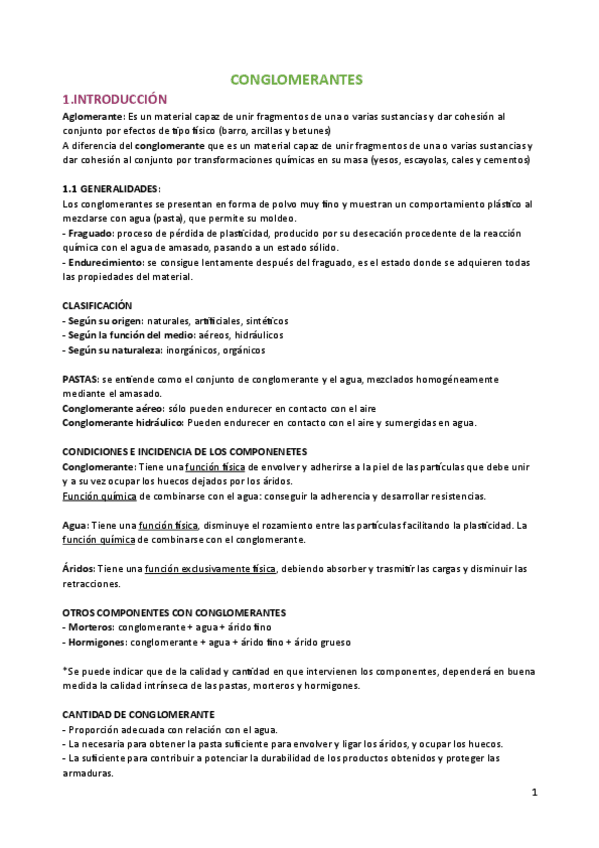 CONGLOMERANTES

1.INTRODUCCIÓN

Aglomerante: Es un material capaz de unir fragmentos de una o varias sustancias y dar cohesión al conjunto por efectos de tipo físico (barro, arcillas y betunes)
A diferencia del conglomerante que es un material capaz de unir fragmentos de una o varias sustancias y dar cohesión al conjunto por transformaciones químicas en su masa (yesos, escayolas, cales y cementos)

1.1 GENERALIDADES:
Los conglomerantes se presentan en forma de polvo muy fino y muestran un comportamiento plástico al mezclarse con agua (pasta), que permite su moldeo.
- Fraguado: proceso de pérdida de plasticidad, producido por su desecación procedente de la reacción química con el agua de amasado, pasando a un estado sólido.
- Endurecimiento: se consigue lentamente después del fraguado, es el estado donde se adquieren todas las propiedades del material.

CLASIFICACIÓN
- Según su origen: naturales, artificiales, sintéticos
- Según la función del medio: aéreos, hidráulicos
- Según su naturaleza: inorgánicos, orgánicos

PASTAS: se entiende como el conjunto de conglomerante y el agua, mezclados homogéneamente mediante el amasado.
Conglomerante aéreo: sólo pueden endurecer en contacto con el aire
Conglomerante hidráulico: Pueden endurecer en contacto con el aire y sumergidas en agua.

CONDICIONES E INCIDENCIA DE LOS COMPONENETES
Conglomerante: Tiene una función física de envolver y adherirse a la piel de las partículas que debe unir y a su vez ocupar los huecos dejados por los áridos.
Función química de combinarse con el agua: conseguir la adherencia y desarrollar resistencias.

Agua: Tiene una función física, disminuye el rozamiento entre las partículas facilitando la plasticidad. La función química de combinarse con el conglomerante.

Áridos: Tiene una función exclusivamente física, debiendo absorber y trasmitir las cargas y disminuir las retracciones.

OTROS COMPONENTES CON CONGLOMERANTES
- Morteros: conglomerante + agua + árido fino
- Hormigones: conglomerante + agua + árido fino + árido grueso

*Se puede indicar que de la calidad y cantidad en que intervienen los componentes, dependerá en buena medida la calidad intrínseca de las pastas, morteros y hormigones.

CANTIDAD DE CONGLOMERANTE
- Proporción adecuada con relación con el agua.
- La necesaria para obtener la pasta suficiente para envolver y ligar los áridos, y ocupar los huecos.
- La suficiente para contribuir a potenciar la durabilidad de los productos obtenidos y proteger las armaduras.

1